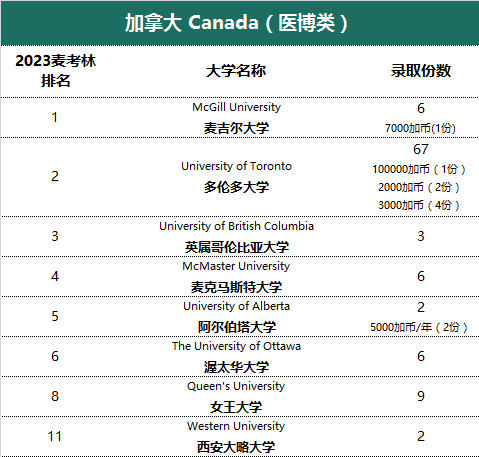 加拿大 Canada（医博类）

| 2023麦考林排名 | 大学名称 | 录取份数 |
|---|---|---|
| 1 | McGill University 麦吉尔大学 | 6 7000加币(1份) |
| 2 | University of Toronto 多伦多大学 | 67 100000加币（1份） 2000加币（2份） 3000加币（4份） |
| 3 | University of British Columbia 英属哥伦比亚大学 | 3 |
| 4 | McMaster University 麦克马斯特大学 | 6 |
| 5 | University of Alberta 阿尔伯塔大学 | 2 5000加币/年（2份） |
| 6 | The University of Ottawa 渥太华大学 | 6 |
| 8 | Queen's University 女王大学 | 9 |
| 11 | Western University 西安大略大学 | 2 |